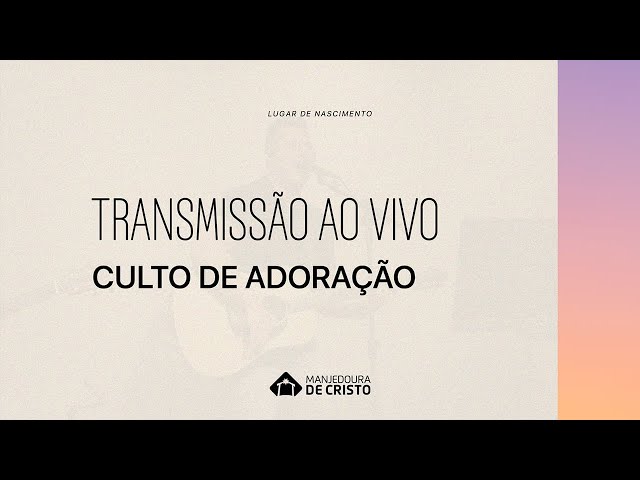 LUGAR DE NASCIMENTO

TRANSMISSÃO AO VIVO

CULTO DE ADORAÇÃO

MANJEDOURA
DE CRISTO